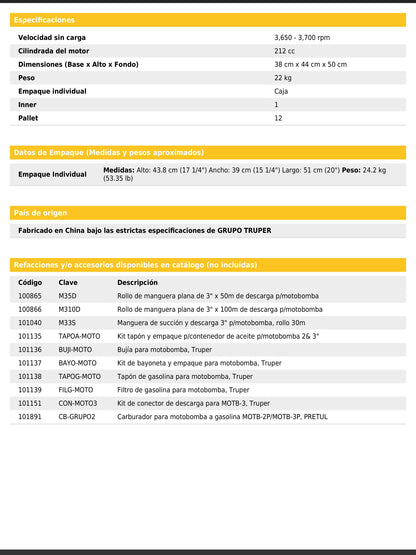 Especificaciones

| | |
|---|---|
| Velocidad sin carga | 3,650 - 3,700 rpm |
| Cilindrada del motor | 212 cc |
| Dimensiones (Base x Alto x Fondo) | 38 cm x 44 cm x 50 cm |
| Peso | 22 kg |
| Empaque individual | Caja |
| Inner | 1 |
| Pallet | 12 |

Datos de Empaque (Medidas y pesos aproximados)

| | |
|---|---|
| Empaque Individual | Medidas: Alto: 43.8 cm (17 1/4") Ancho: 39 cm (15 1/4") Largo: 51 cm (20") Peso: 24.2 kg (53.35 lb) |

País de origen

Fabricado en China bajo las estrictas especificaciones de GRUPO TRUPER

Refacciones y/o accesorios disponibles en catálogo (no incluidas)

| Código | Clave | Descripción |
|---|---|---|
| 100865 | M35D | Rollo de manguera plana de 3" x 50m de descarga p/motobomba |
| 100866 | M310D | Rollo de manguera plana de 3" x 100m de descarga p/motobomba |
| 101040 | M33S | Manguera de succión y descarga 3" p/motobomba, rollo 30m |
| 101135 | TAPOA-MOTO | Kit tapón y empaque p/contenedor de aceite p/motobomba 2& 3" |
| 101136 | BUJI-MOTO | Bujía para motobomba, Truper |
| 101137 | BAYO-MOTO | Kit de bayoneta y empaque para motobomba, Truper |
| 101138 | TAPOG-MOTO | Tapón de gasolina para motobomba, Truper |
| 101139 | FILG-MOTO | Filtro de gasolina para motobomba, Truper |
| 101151 | CON-MOTO3 | Kit de conector de descarga para MOTB-3, Truper |
| 101891 | CB-GRUPO2 | Carburador para motobomba a gasolina MOTB-2P/MOTB-3P, PRETUL |